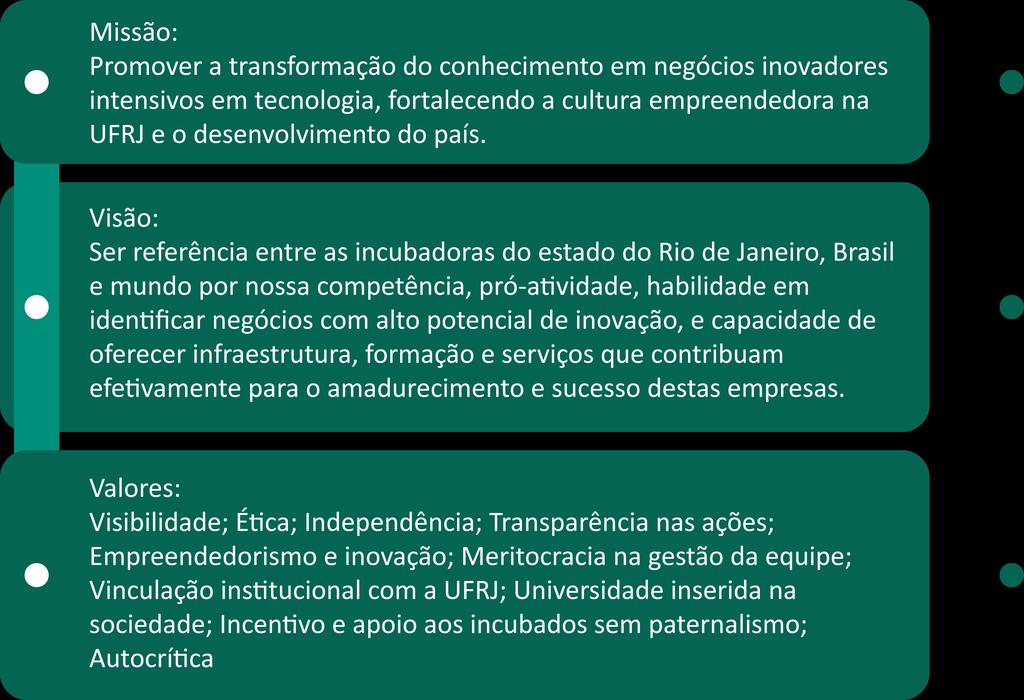 Missão:
Promover a transformação do conhecimento em negócios inovadores intensivos em tecnologia, fortalecendo a cultura empreendedora na UFRJ e o desenvolvimento do país.

Visão:
Ser referência entre as incubadoras do estado do Rio de Janeiro, Brasil e mundo por nossa competência, pró-atividade, habilidade em identificar negócios com alto potencial de inovação, e capacidade de oferecer infraestrutura, formação e serviços que contribuam efetivamente para o amadurecimento e sucesso destas empresas.

Valores:
Visibilidade; Ética; Independência; Transparência nas ações; Empreendedorismo e inovação; Meritocracia na gestão da equipe; Vinculação institucional com a UFRJ; Universidade inserida na sociedade; Incentivo e apoio aos incubados sem paternalismo; Autocrítica